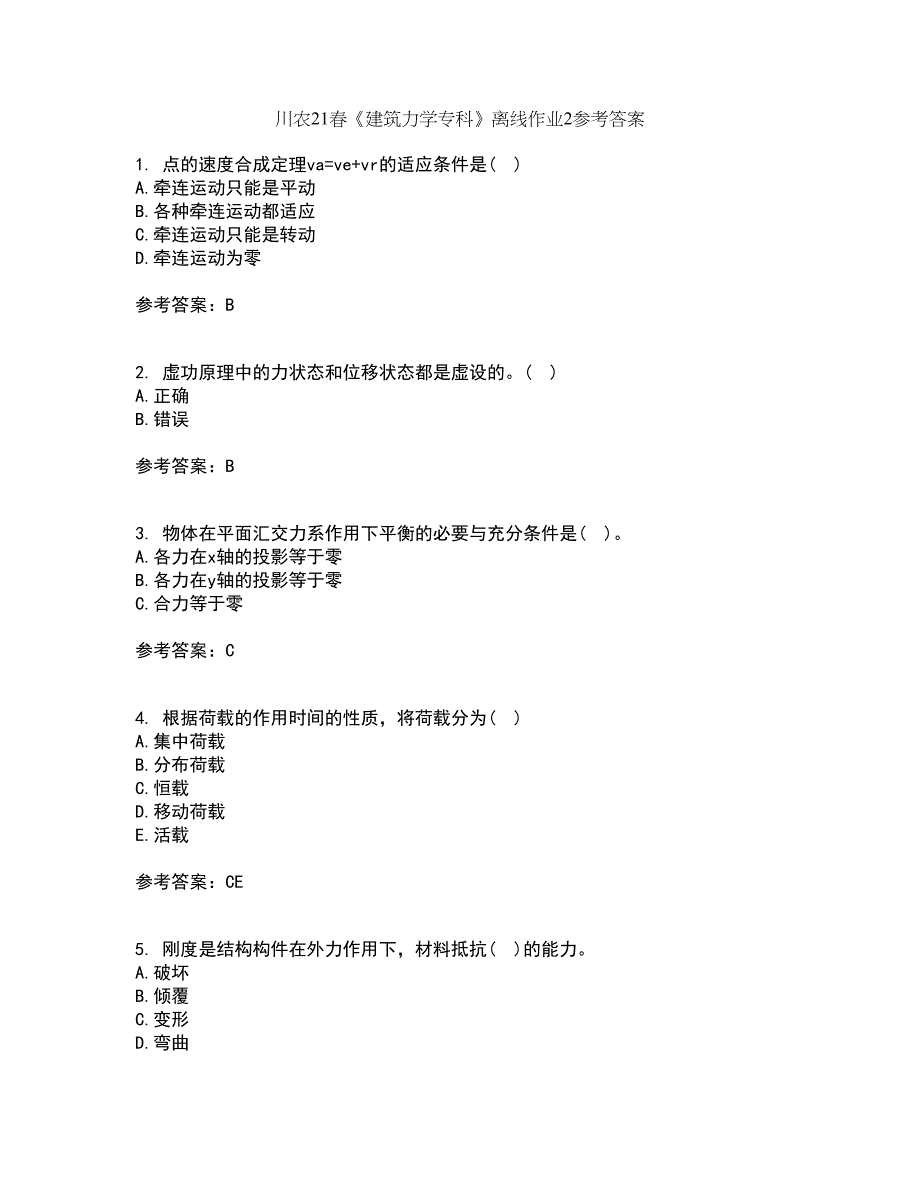 川农21春《建筑力学专科》离线作业2参考答案

1. 点的速度合成定理va=ve+vr的适应条件是（ ）
A.牵连运动只能是平动
B.各种牵连运动都适应
C.牵连运动只能是转动
D.牵连运动为零

参考答案：B

2. 虚功原理中的力状态和位移状态都是虚设的。（ ）
A.正确
B.错误

参考答案：B

3. 物体在平面汇交力系作用下平衡的必要与充分条件是（ ）。
A.各力在x轴的投影等于零
B.各力在y轴的投影等于零
C.合力等于零

参考答案：C

4. 根据荷载的作用时间的性质，将荷载分为（ ）
A.集中荷载
B.分布荷载
C.恒载
D.移动荷载
E.活载

参考答案：CE

5. 刚度是结构构件在外力作用下，材料抵抗（ ）的能力。
A.破坏
B.倾覆
C.变形
D.弯曲